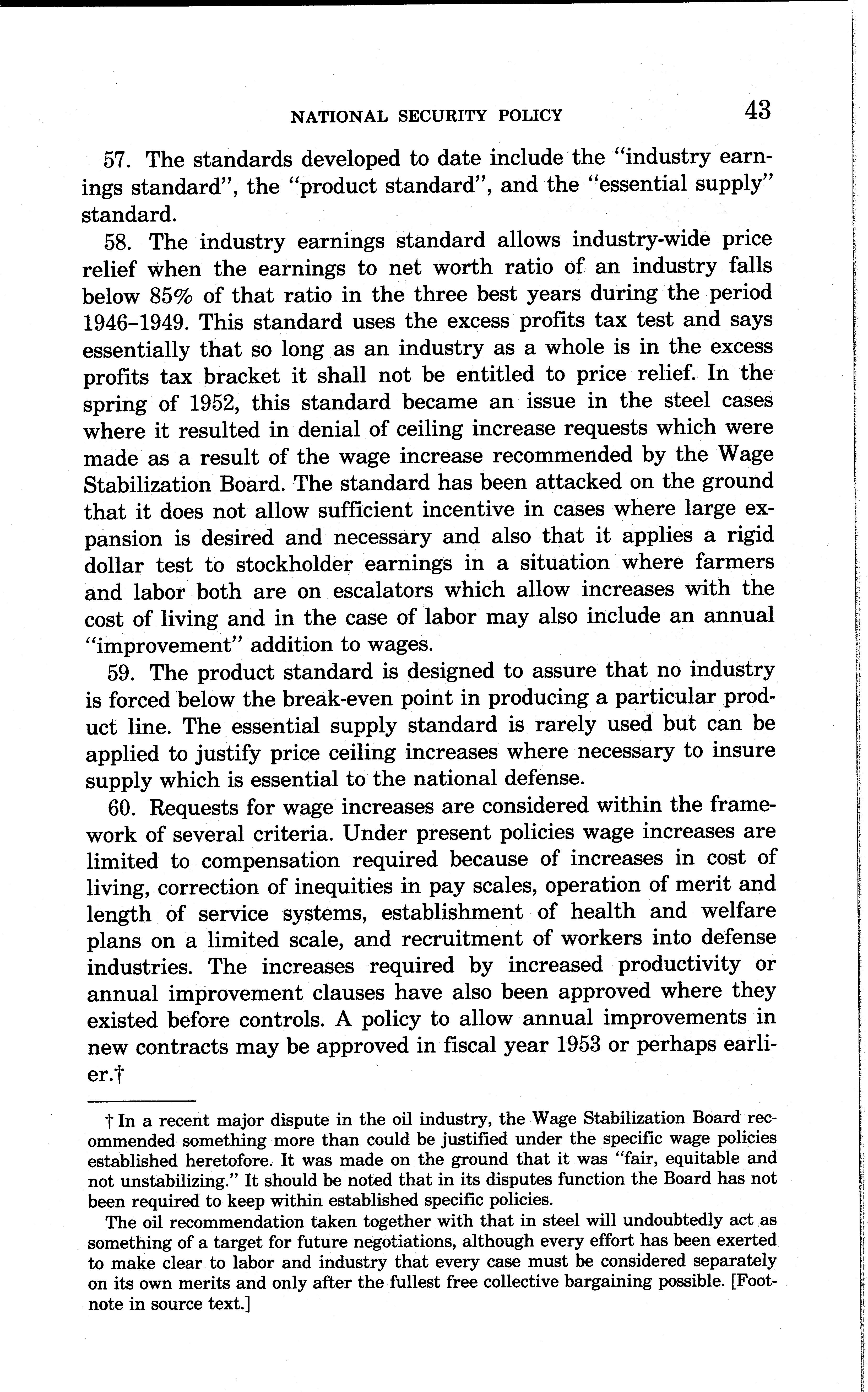 NATIONAL SECURITY POLICY 43

57. The standards developed to date include the "industry earnings standard", the "product standard", and the "essential supply" standard.

58. The industry earnings standard allows industry-wide price relief when the earnings to net worth ratio of an industry falls below 85% of that ratio in the three best years during the period 1946–1949. This standard uses the excess profits tax test and says essentially that so long as an industry as a whole is in the excess profits tax bracket it shall not be entitled to price relief. In the spring of 1952, this standard became an issue in the steel cases where it resulted in denial of ceiling increase requests which were made as a result of the wage increase recommended by the Wage Stabilization Board. The standard has been attacked on the ground that it does not allow sufficient incentive in cases where large expansion is desired and necessary and also that it applies a rigid dollar test to stockholder earnings in a situation where farmers and labor both are on escalators which allow increases with the cost of living and in the case of labor may also include an annual "improvement" addition to wages.

59. The product standard is designed to assure that no industry is forced below the break-even point in producing a particular product line. The essential supply standard is rarely used but can be applied to justify price ceiling increases where necessary to insure supply which is essential to the national defense.

60. Requests for wage increases are considered within the framework of several criteria. Under present policies wage increases are limited to compensation required because of increases in cost of living, correction of inequities in pay scales, operation of merit and length of service systems, establishment of health and welfare plans on a limited scale, and recruitment of workers into defense industries. The increases required by increased productivity or annual improvement clauses have also been approved where they existed before controls. A policy to allow annual improvements in new contracts may be approved in fiscal year 1953 or perhaps earlier.†

† In a recent major dispute in the oil industry, the Wage Stabilization Board recommended something more than could be justified under the specific wage policies established heretofore. It was made on the ground that it was "fair, equitable and not unstabilizing." It should be noted that in its disputes function the Board has not been required to keep within established specific policies.

The oil recommendation taken together with that in steel will undoubtedly act as something of a target for future negotiations, although every effort has been exerted to make clear to labor and industry that every case must be considered separately on its own merits and only after the fullest free collective bargaining possible. [Footnote in source text.]